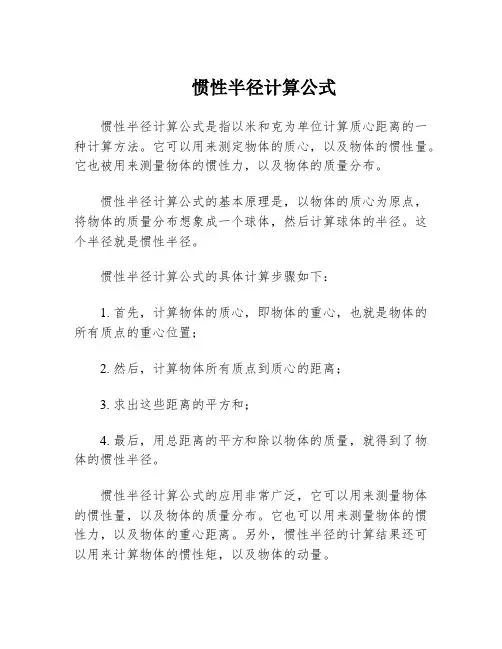 惯性半径计算公式

惯性半径计算公式是指以米和克为单位计算质心距离的一种计算方法。它可以用来测定物体的质心，以及物体的惯性量。它也被用来测量物体的惯性力，以及物体的质量分布。

惯性半径计算公式的基本原理是，以物体的质心为原点，将物体的质量分布想象成一个球体，然后计算球体的半径。这个半径就是惯性半径。

惯性半径计算公式的具体计算步骤如下：

1. 首先，计算物体的质心，即物体的重心，也就是物体的所有质点的重心位置；

2. 然后，计算物体所有质点到质心的距离；

3. 求出这些距离的平方和；

4. 最后，用总距离的平方和除以物体的质量，就得到了物体的惯性半径。

惯性半径计算公式的应用非常广泛，它可以用来测量物体的惯性量，以及物体的质量分布。它也可以用来测量物体的惯性力，以及物体的重心距离。另外，惯性半径的计算结果还可以用来计算物体的惯性矩，以及物体的动量。